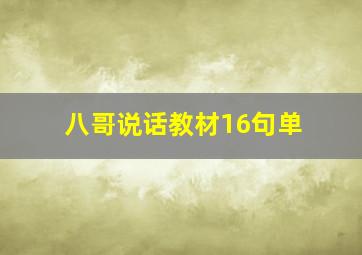 八哥说话教材16句单